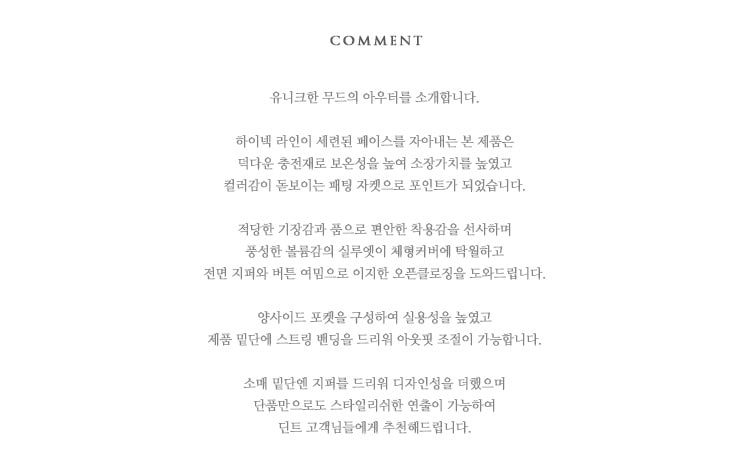 COMMENT

유니크한 무드의 아우터를 소개합니다.

하이넥 라인이 세련된 페이스를 자아내는 본 제품은
덕다운 충전재로 보온성을 높여 소장가치를 높였고
컬러감이 돋보이는 패딩 자켓으로 포인트가 되었습니다.

적당한 기장감과 품으로 편안한 착용감을 선사하며
풍성한 볼륨감의 실루엣이 체형커버에 탁월하고
전면 지퍼와 버튼 여밈으로 이지한 오픈클로징을 도와드립니다.

양사이드 포켓을 구성하여 실용성을 높였고
제품 밑단에 스트링 밴딩을 드리워 아웃핏 조절이 가능합니다.

소매 밑단엔 지퍼를 드리워 디자인성을 더했으며
단품만으로도 스타일리쉬한 연출이 가능하여
딘트 고객님들에게 추천해드립니다.